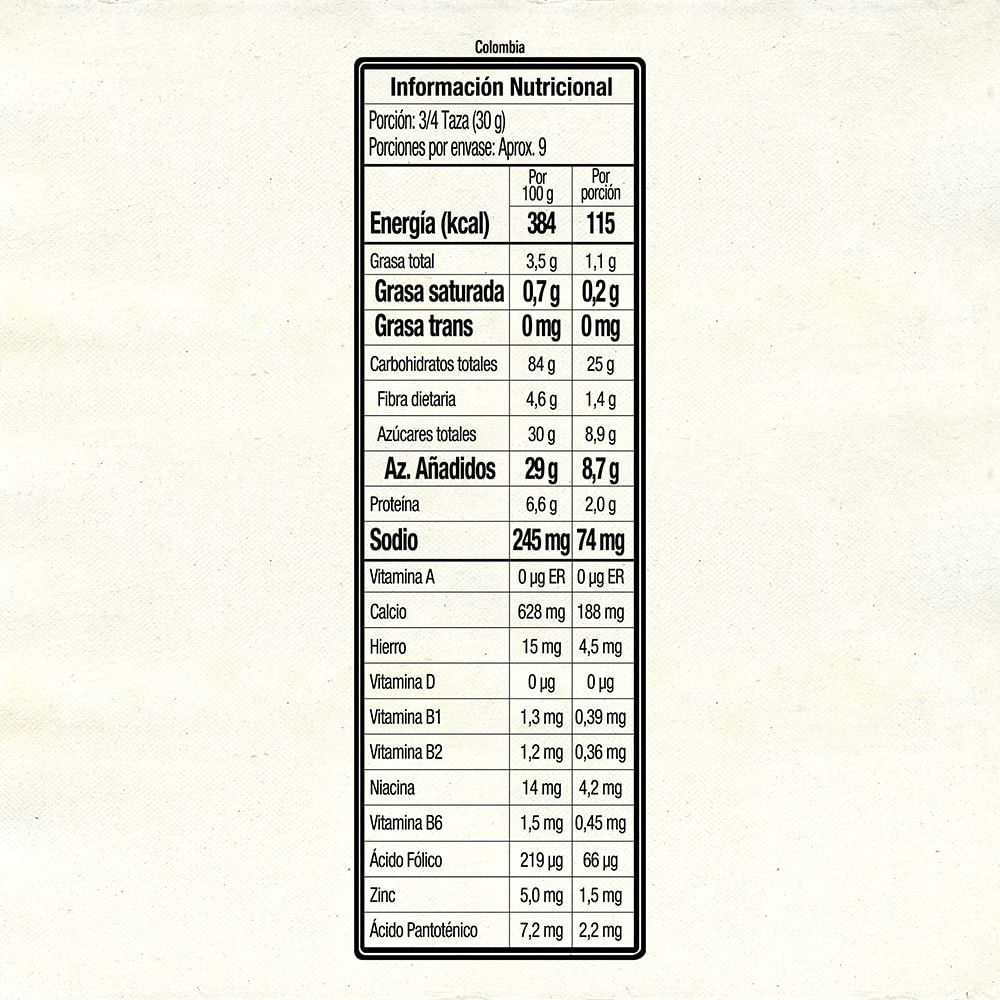 Colombia

Información Nutricional

Porción: 3/4 Taza (30 g)
Porciones por envase: Aprox. 9

| | Por 100 g | Por porción |
|---|---|---|
| Energía (kcal) | 384 | 115 |
| Grasa total | 3,5 g | 1,1 g |
| Grasa saturada | 0,7 g | 0,2 g |
| Grasa trans | 0 mg | 0 mg |
| Carbohidratos totales | 84 g | 25 g |
| Fibra dietaria | 4,6 g | 1,4 g |
| Azúcares totales | 30 g | 8,9 g |
| Az. Añadidos | 29 g | 8,7 g |
| Proteína | 6,6 g | 2,0 g |
| Sodio | 245 mg | 74 mg |
| Vitamina A | 0 µg ER | 0 µg ER |
| Calcio | 628 mg | 188 mg |
| Hierro | 15 mg | 4,5 mg |
| Vitamina D | 0 µg | 0 µg |
| Vitamina B1 | 1,3 mg | 0,39 mg |
| Vitamina B2 | 1,2 mg | 0,36 mg |
| Niacina | 14 mg | 4,2 mg |
| Vitamina B6 | 1,5 mg | 0,45 mg |
| Ácido Fólico | 219 µg | 66 µg |
| Zinc | 5,0 mg | 1,5 mg |
| Ácido Pantoténico | 7,2 mg | 2,2 mg |